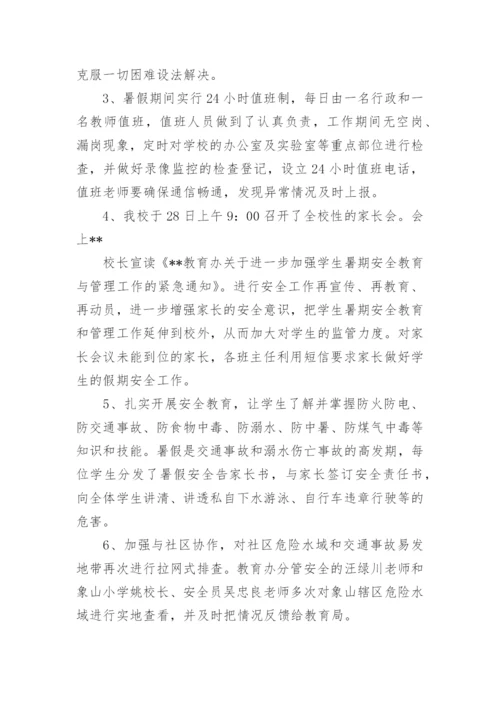 克服一切困难设法解决。

3、暑假期间实行24小时值班制，每日由一名行政和一名教师值班，值班人员做到了认真负责，工作期间无空岗、漏岗现象，定时对学校的办公室及实验室等重点部位进行检查，并做好录像监控的检查登记，设立24小时值班电话，值班老师要确保通信畅通，发现异常情况及时上报。

4、我校于28日上午9：00召开了全校性的家长会。会上**

校长宣读《**教育办关于进一步加强学生暑期安全教育与管理工作的紧急通知》。进行安全工作再宣传、再教育、再动员，进一步增强家长的安全意识，把学生暑期安全教育和管理工作延伸到校外，从而加大对学生的监管力度。对家长会议未能到位的家长，各班主任利用短信要求家长做好学生的假期安全工作。

5、扎实开展安全教育，让学生了解并掌握防火防电、防交通事故、防食物中毒、防溺水、防中暑、防煤气中毒等知识和技能。暑假是交通事故和溺水伤亡事故的高发期，每位学生分发了暑假安全告家长书，与家长签订安全责任书，向全体学生讲清、讲透私自下水游泳、自行车违章行驶等的危害。

6、加强与社区协作，对社区危险水域和交通事故易发地带再次进行拉网式排查。教育办分管安全的汪绿川老师和象山小学姚校长、安全员吴忠良老师多次对象山辖区危险水域进行实地查看，并及时把情况反馈给教育局。